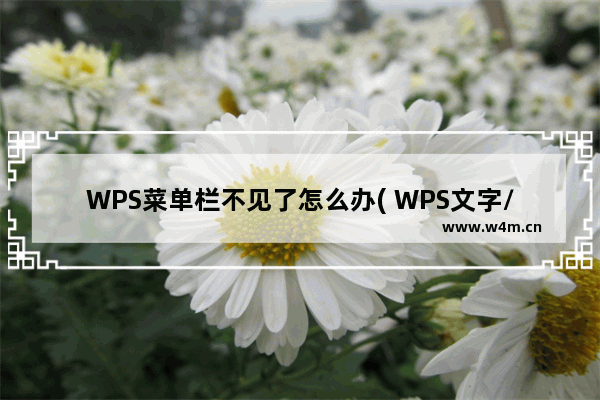 WPS菜单栏不见了怎么办( WPS文字/

www.w4m.cn